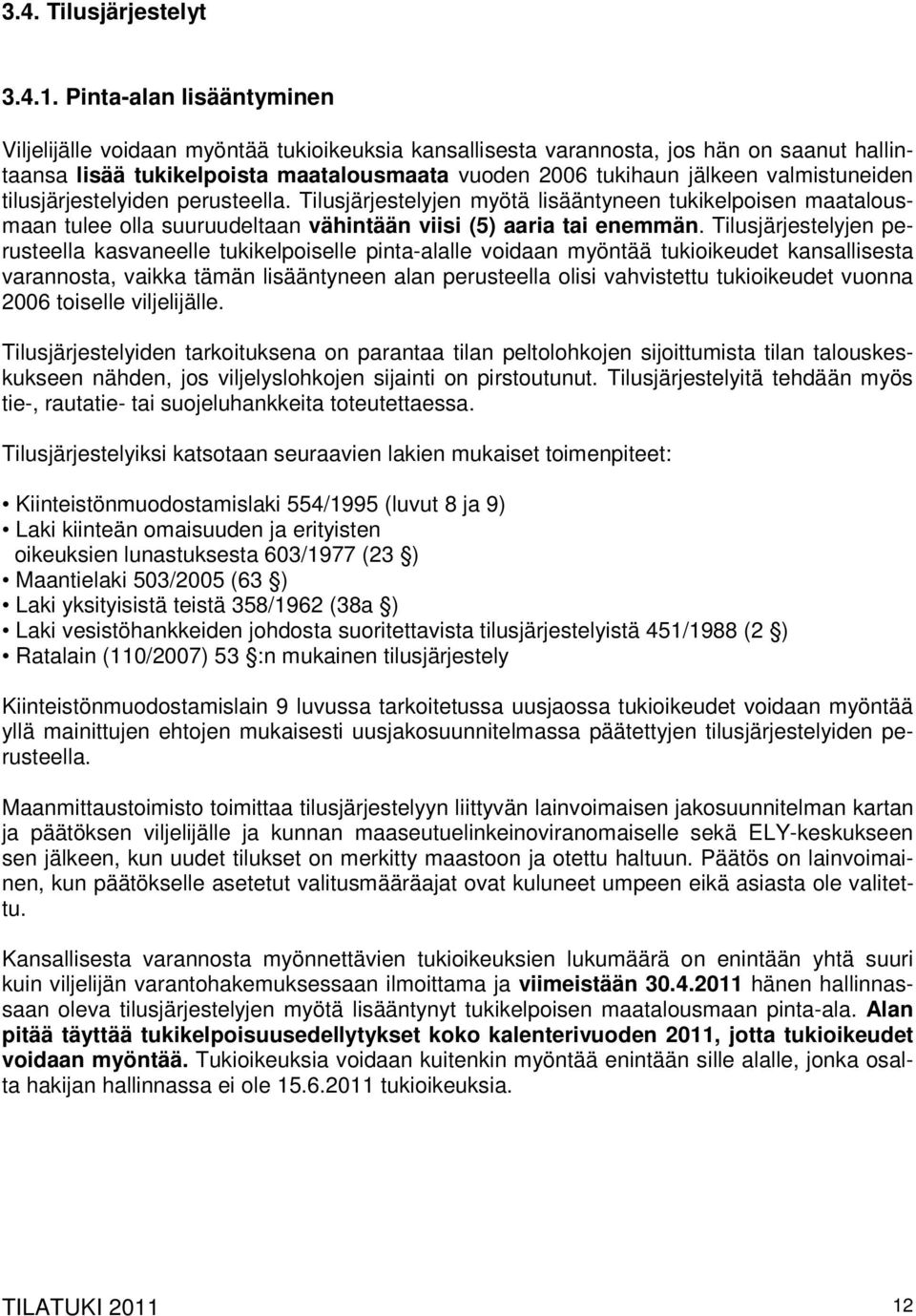 3.4. Tilusjärjestelyt

3.4.1. Pinta-alan lisääntyminen

Viljelijälle voidaan myöntää tukioikeuksia kansallisesta varannosta, jos hän on saanut hallintaansa lisää tukikelpoista maatalousmaata vuoden 2006 tukihaun jälkeen valmistuneiden tilusjärjestelyiden perusteella. Tilusjärjestelyjen myötä lisääntyneen tukikelpoisen maatalousmaan tulee olla suuruudeltaan vähintään viisi (5) aaria tai enemmän. Tilusjärjestelyjen perusteella kasvaneelle tukikelpoiselle pinta-alalle voidaan myöntää tukioikeudet kansallisesta varannosta, vaikka tämän lisääntyneen alan perusteella olisi vahvistettu tukioikeudet vuonna 2006 toiselle viljelijälle.

Tilusjärjestelyiden tarkoituksena on parantaa tilan peltolohkojen sijoittumista tilan talouskeskukseen nähden, jos viljelyslohkojen sijainti on pirstoutunut. Tilusjärjestelyitä tehdään myös tie-, rautatie- tai suojeluhankkeita toteutettaessa.

Tilusjärjestelyiksi katsotaan seuraavien lakien mukaiset toimenpiteet:

• Kiinteistönmuodostamislaki 554/1995 (luvut 8 ja 9)
• Laki kiinteän omaisuuden ja erityisten oikeuksien lunastuksesta 603/1977 (23 §)
• Maantielaki 503/2005 (63 §)
• Laki yksityisistä teistä 358/1962 (38a §)
• Laki vesistöhankkeiden johdosta suoritettavista tilusjärjestelyistä 451/1988 (2 §)
• Ratalain (110/2007) 53 §:n mukainen tilusjärjestely

Kiinteistönmuodostamislain 9 luvussa tarkoitetussa uusjaossa tukioikeudet voidaan myöntää yllä mainittujen ehtojen mukaisesti uusjakosuunnitelmassa päätettyjen tilusjärjestelyiden perusteella.

Maanmittaustoimisto toimittaa tilusjärjestelyyn liittyvän lainvoimaisen jakosuunnitelman kartan ja päätöksen viljelijälle ja kunnan maaseutuelinkeinoviranomaiselle sekä ELY-keskukseen sen jälkeen, kun uudet tilukset on merkitty maastoon ja otettu haltuun. Päätös on lainvoimainen, kun päätökselle asetetut valitusmääräajat ovat kuluneet umpeen eikä asiasta ole valitettu.

Kansallisesta varannosta myönnettävien tukioikeuksien lukumäärä on enintään yhtä suuri kuin viljelijän varantohakemuksessaan ilmoittama ja viimeistään 30.4.2011 hänen hallinnassaan oleva tilusjärjestelyjen myötä lisääntynyt tukikelpoisen maatalousmaan pinta-ala. Alan pitää täyttää tukikelpoisuusedellytykset koko kalenterivuoden 2011, jotta tukioikeudet voidaan myöntää. Tukioikeuksia voidaan kuitenkin myöntää enintään sille alalle, jonka osalta hakijan hallinnassa ei ole 15.6.2011 tukioikeuksia.

TILATUKI 2011 12